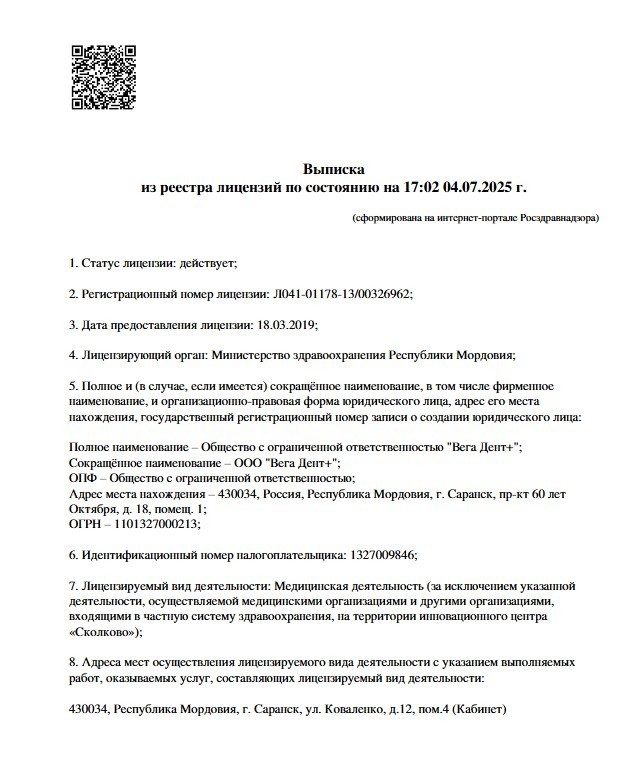 Выписка
из реестра лицензий по состоянию на 17:02 04.07.2025 г.

(сформирована на интернет-портале Росздравнадзора)

1. Статус лицензии: действует;

2. Регистрационный номер лицензии: Л041-01178-13/00326962;

3. Дата предоставления лицензии: 18.03.2019;

4. Лицензирующий орган: Министерство здравоохранения Республики Мордовия;

5. Полное и (в случае, если имеется) сокращённое наименование, в том числе фирменное наименование, и организационно-правовая форма юридического лица, адрес его места нахождения, государственный регистрационный номер записи о создании юридического лица:

Полное наименование – Общество с ограниченной ответственностью "Вега Дент+";
Сокращённое наименование – ООО "Вега Дент+";
ОПФ – Общество с ограниченной ответственностью;
Адрес места нахождения – 430034, Россия, Республика Мордовия, г. Саранск, пр-кт 60 лет Октября, д. 18, помещ. 1;
ОГРН – 1101327000213;

6. Идентификационный номер налогоплательщика: 1327009846;

7. Лицензируемый вид деятельности: Медицинская деятельность (за исключением указанной деятельности, осуществляемой медицинскими организациями и другими организациями, входящими в частную систему здравоохранения, на территории инновационного центра «Сколково»);

8. Адреса мест осуществления лицензируемого вида деятельности с указанием выполняемых работ, оказываемых услуг, составляющих лицензируемый вид деятельности:

430034, Республика Мордовия, г. Саранск, ул. Коваленко, д.12, пом.4 (Кабинет)